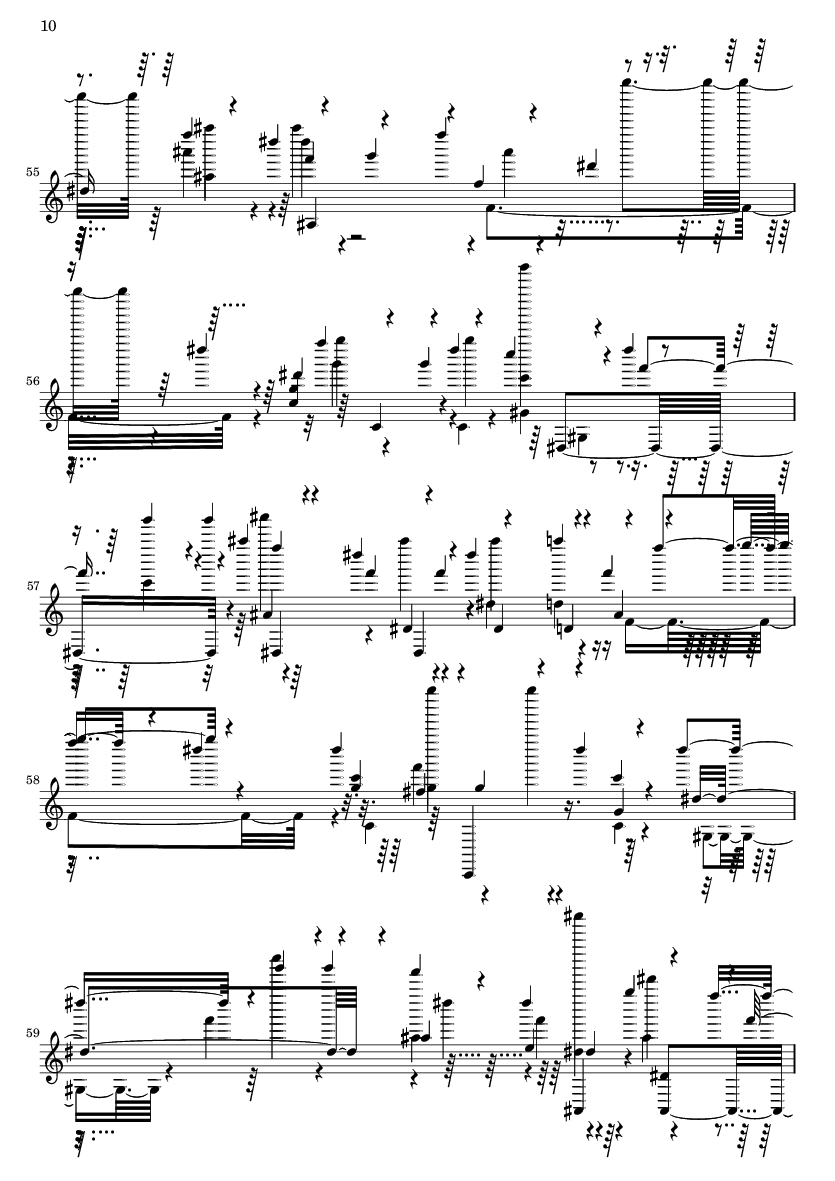 10

55

56

57

58

59